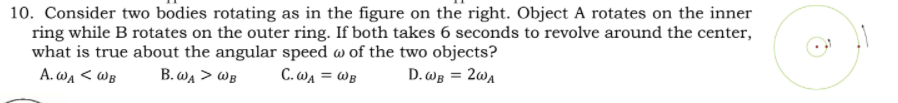 10. Consider two bodies rotating as in the figure on the right. Object A rotates on the inner ring while B rotates on the outer ring. If both takes 6 seconds to revolve around the center, what is true about the angular speed $\omega$ of the two objects?

A. $\omega_A < \omega_B$ B. $\omega_A > \omega_B$ C. $\omega_A = \omega_B$ D. $\omega_B = 2\omega_A$